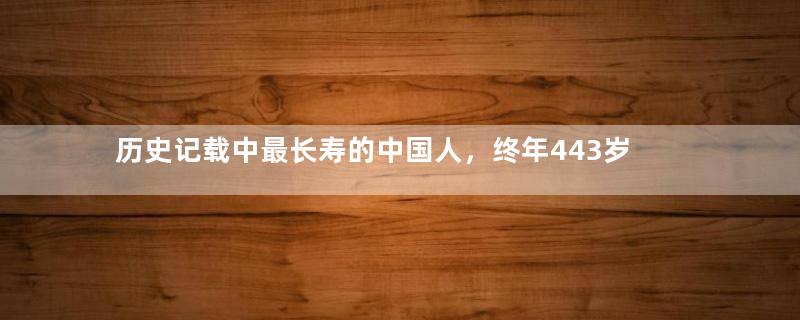 历史记载中最长寿的中国人，终年443岁